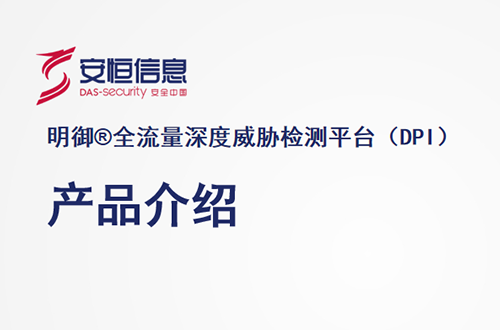 安恒信息
DAS-security 安全中国

明御®全流量深度威胁检测平台（DPI）

产品介绍